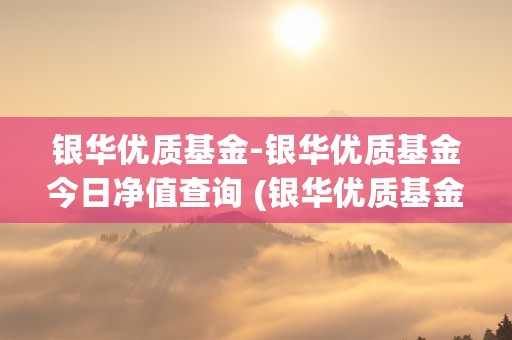 银华优质基金-银华优质基金今日净值查询 (银华优质基金